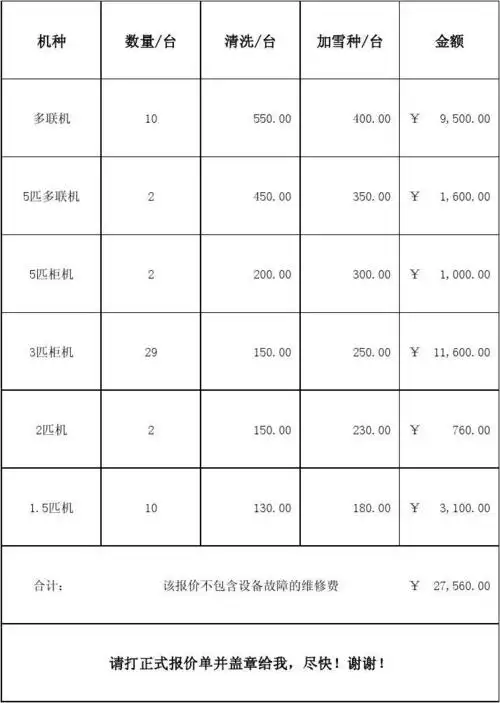 | 机种 | 数量/台 | 清洗/台 | 加雪种/台 | 金额 |
|---|---|---|---|---|
| 多联机 | 10 | 550.00 | 400.00 | ¥ 9,500.00 |
| 5匹多联机 | 2 | 450.00 | 350.00 | ¥ 1,600.00 |
| 5匹柜机 | 2 | 200.00 | 300.00 | ¥ 1,000.00 |
| 3匹柜机 | 29 | 150.00 | 250.00 | ¥ 11,600.00 |
| 2匹机 | 2 | 150.00 | 230.00 | ¥ 760.00 |
| 1.5匹机 | 10 | 130.00 | 180.00 | ¥ 3,100.00 |
| 合计: | 该报价不包含设备故障的维修费 | | | ¥ 27,560.00 |

请打正式报价单并盖章给我，尽快！谢谢！